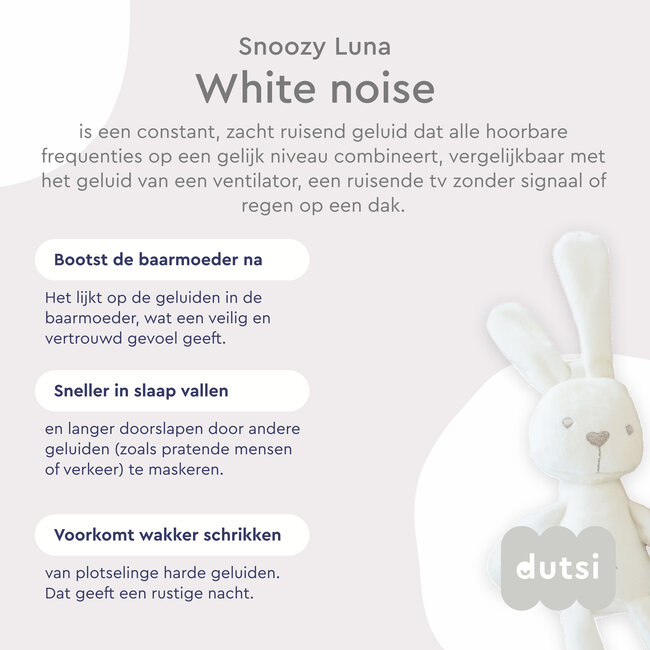 Snoozy Luna

White noise

is een constant, zacht ruisend geluid dat alle hoorbare frequenties op een gelijk niveau combineert, vergelijkbaar met het geluid van een ventilator, een ruisende tv zonder signaal of regen op een dak.

Bootst de baarmoeder na

Het lijkt op de geluiden in de baarmoeder, wat een veilig en vertrouwd gevoel geeft.

Sneller in slaap vallen

en langer doorslapen door andere geluiden (zoals pratende mensen of verkeer) te maskeren.

Voorkomt wakker schrikken

van plotselinge harde geluiden. Dat geeft een rustige nacht.

dutsi